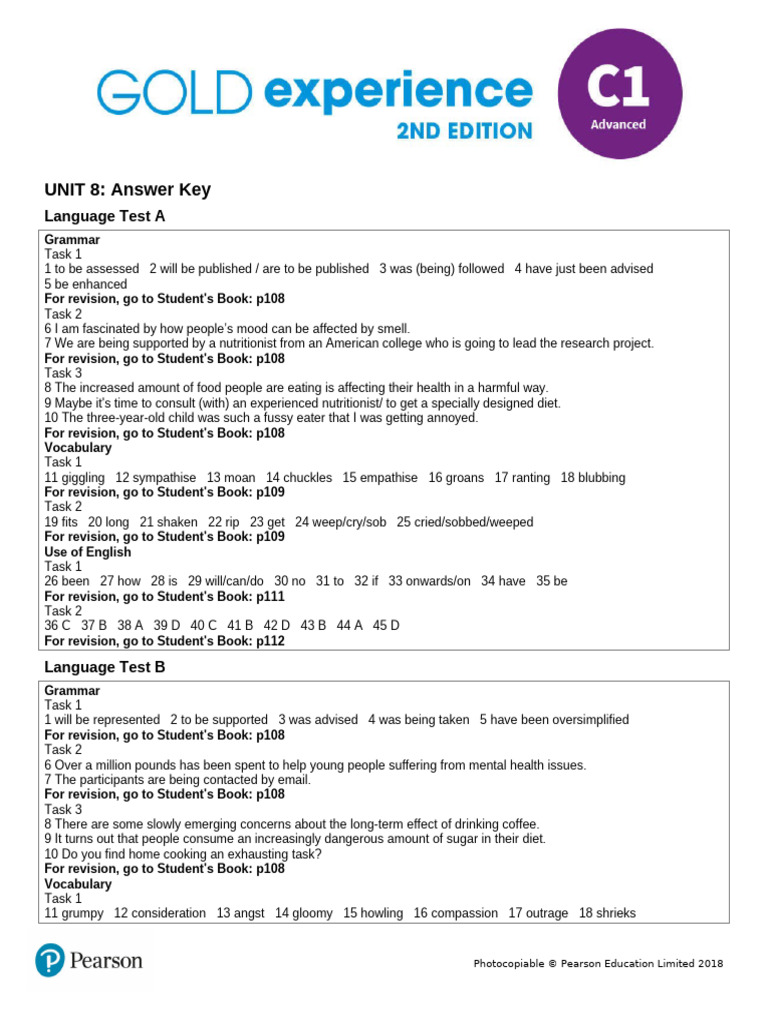 GOLD experience
2ND EDITION
C1
Advanced

UNIT 8: Answer Key

Language Test A

Grammar
Task 1
1 to be assessed 2 will be published / are to be published 3 was (being) followed 4 have just been advised 5 be enhanced
For revision, go to Student's Book: p108
Task 2
6 I am fascinated by how people's mood can be affected by smell.
7 We are being supported by a nutritionist from an American college who is going to lead the research project.
For revision, go to Student's Book: p108
Task 3
8 The increased amount of food people are eating is affecting their health in a harmful way.
9 Maybe it's time to consult (with) an experienced nutritionist/ to get a specially designed diet.
10 The three-year-old child was such a fussy eater that I was getting annoyed.
For revision, go to Student's Book: p108
Vocabulary
Task 1
11 giggling 12 sympathise 13 moan 14 chuckles 15 empathise 16 groans 17 ranting 18 blubbing
For revision, go to Student's Book: p109
Task 2
19 fits 20 long 21 shaken 22 rip 23 get 24 weep/cry/sob 25 cried/sobbed/weeped
For revision, go to Student's Book: p109
Use of English
Task 1
26 been 27 how 28 is 29 will/can/do 30 no 31 to 32 if 33 onwards/on 34 have 35 be
For revision, go to Student's Book: p111
Task 2
36 C 37 B 38 A 39 D 40 C 41 B 42 D 43 B 44 A 45 D
For revision, go to Student's Book: p112

Language Test B

Grammar
Task 1
1 will be represented 2 to be supported 3 was advised 4 was being taken 5 have been oversimplified
For revision, go to Student's Book: p108
Task 2
6 Over a million pounds has been spent to help young people suffering from mental health issues.
7 The participants are being contacted by email.
For revision, go to Student's Book: p108
Task 3
8 There are some slowly emerging concerns about the long-term effect of drinking coffee.
9 It turns out that people consume an increasingly dangerous amount of sugar in their diet.
10 Do you find home cooking an exhausting task?
For revision, go to Student's Book: p108
Vocabulary
Task 1
11 grumpy 12 consideration 13 angst 14 gloomy 15 howling 16 compassion 17 outrage 18 shrieks

Pearson

Photocopiable © Pearson Education Limited 2018